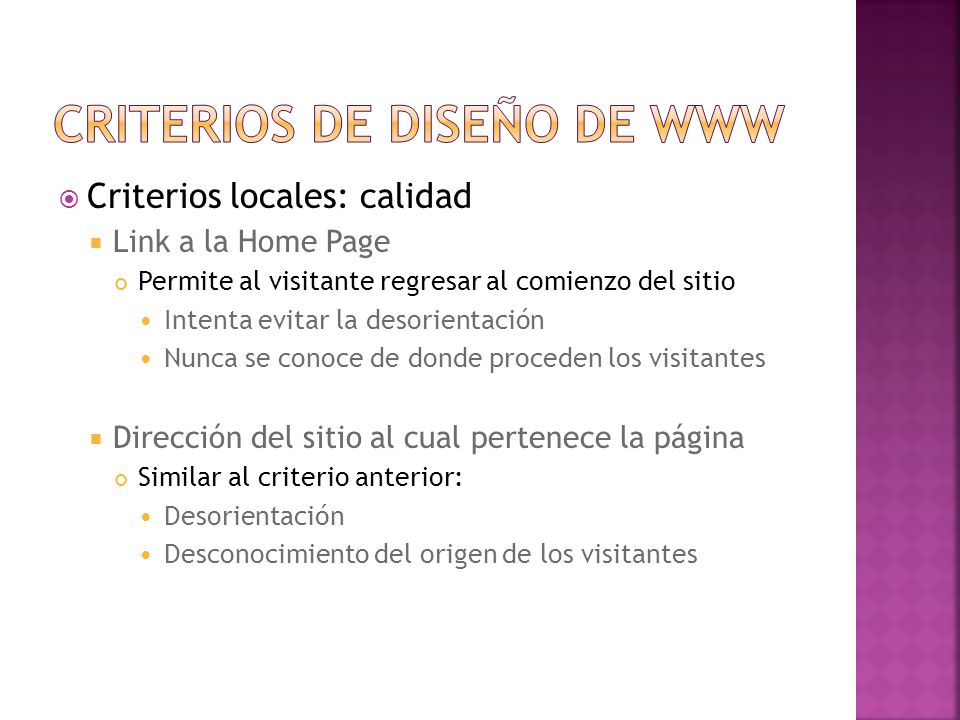 CRITERIOS DE DISEÑO DE WWW

Criterios locales: calidad
Link a la Home Page
Permite al visitante regresar al comienzo del sitio
Intenta evitar la desorientación
Nunca se conoce de donde proceden los visitantes

Dirección del sitio al cual pertenece la página
Similar al criterio anterior:
Desorientación
Desconocimiento del origen de los visitantes